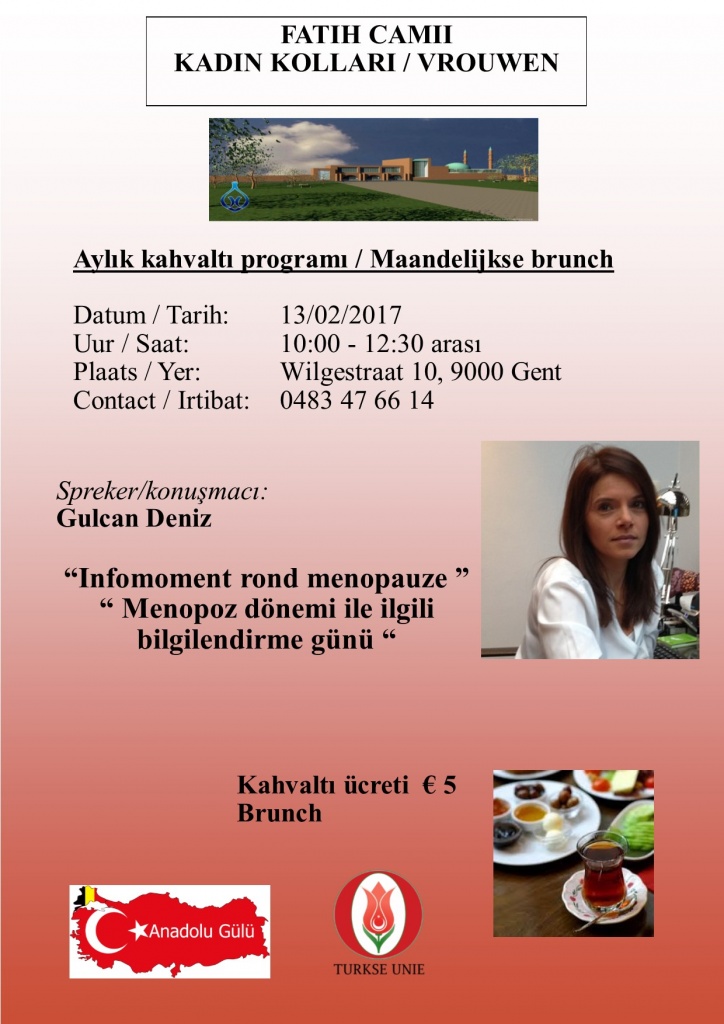 FATIH CAMII
KADIN KOLLARI / VROUWEN

Aylık kahvaltı programı / Maandelijkse brunch

Datum / Tarih: 13/02/2017
Uur / Saat: 10:00 - 12:30 arası
Plaats / Yer: Wilgestraat 10, 9000 Gent
Contact / Irtibat: 0483 47 66 14

Spreker/konuşmacı:
Gulcan Deniz

“Infomoment rond menopauze ”
“ Menopoz dönemi ile ilgili bilgilendirme günü “

Kahvaltı ücreti € 5
Brunch

Anadolu Gülü

TURKSE UNIE